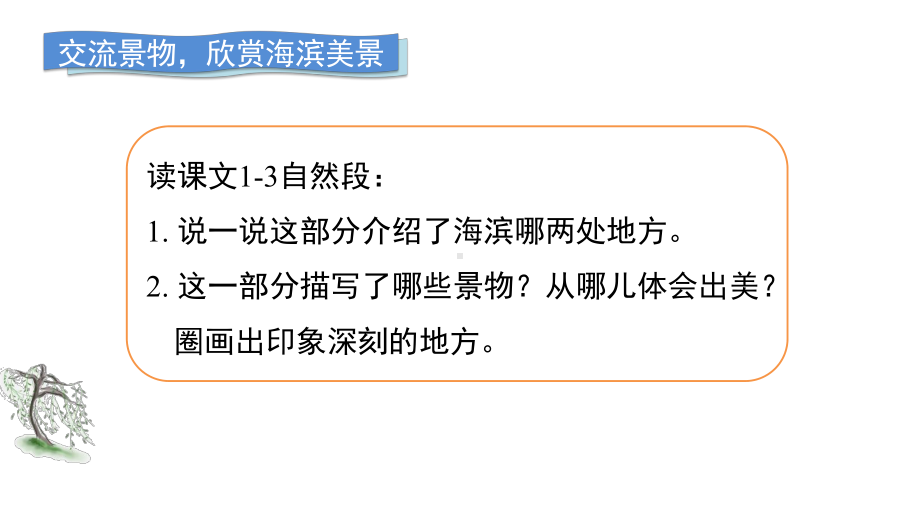 交流景物，欣赏海滨美景

读课文1-3自然段：

1. 说一说这部分介绍了海滨哪两处地方。

2. 这一部分描写了哪些景物？从哪儿体会出美？圈画出印象深刻的地方。